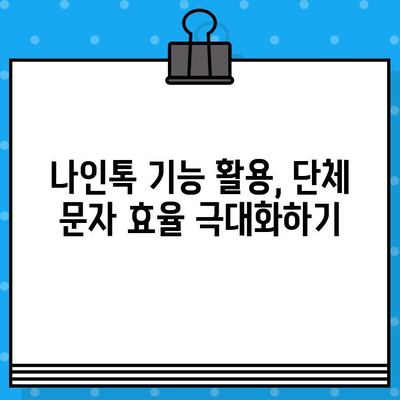 나인톡 기능 활용, 단체 문자 효율 극대화하기